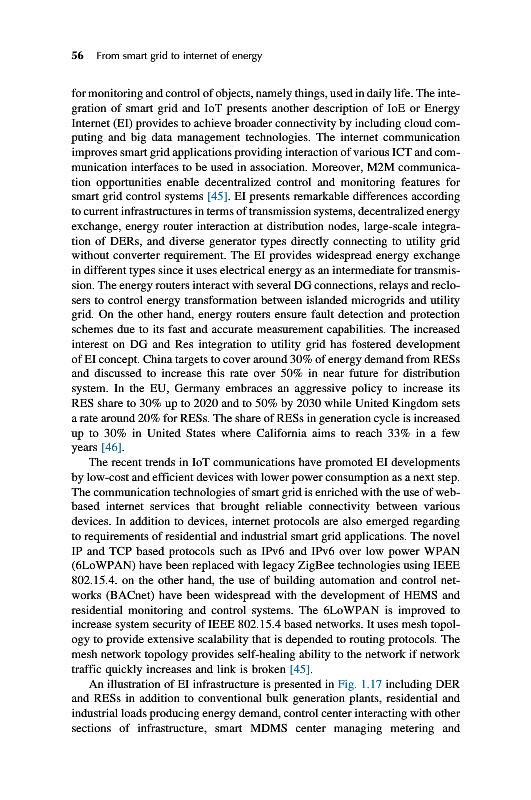 56 From smart grid to internet of energy

for monitoring and control of objects, namely things, used in daily life. The integration of smart grid and IoT presents another description of IoE or Energy Internet (EI) provides to achieve broader connectivity by including cloud computing and big data management technologies. The internet communication improves smart grid applications providing interaction of various ICT and communication interfaces to be used in association. Moreover, M2M communication opportunities enable decentralized control and monitoring features for smart grid control systems [45]. EI presents remarkable differences according to current infrastructures in terms of transmission systems, decentralized energy exchange, energy router interaction at distribution nodes, large-scale integration of DERs, and diverse generator types directly connecting to utility grid without converter requirement. The EI provides widespread energy exchange in different types since it uses electrical energy as an intermediate for transmission. The energy routers interact with several DG connections, relays and reclosers to control energy transformation between islanded microgrids and utility grid. On the other hand, energy routers ensure fault detection and protection schemes due to its fast and accurate measurement capabilities. The increased interest on DG and Res integration to utility grid has fostered development of EI concept. China targets to cover around 30% of energy demand from RESs and discussed to increase this rate over 50% in near future for distribution system. In the EU, Germany embraces an aggressive policy to increase its RES share to 30% up to 2020 and to 50% by 2030 while United Kingdom sets a rate around 20% for RESs. The share of RESs in generation cycle is increased up to 30% in United States where California aims to reach 33% in a few years [46].

The recent trends in IoT communications have promoted EI developments by low-cost and efficient devices with lower power consumption as a next step. The communication technologies of smart grid is enriched with the use of web-based internet services that brought reliable connectivity between various devices. In addition to devices, internet protocols are also emerged regarding to requirements of residential and industrial smart grid applications. The novel IP and TCP based protocols such as IPv6 and IPv6 over low power WPAN (6LoWPAN) have been replaced with legacy ZigBee technologies using IEEE 802.15.4. on the other hand, the use of building automation and control networks (BACnet) have been widespread with the development of HEMS and residential monitoring and control systems. The 6LoWPAN is improved to increase system security of IEEE 802.15.4 based networks. It uses mesh topology to provide extensive scalability that is depended to routing protocols. The mesh network topology provides self-healing ability to the network if network traffic quickly increases and link is broken [45].

An illustration of EI infrastructure is presented in Fig. 1.17 including DER and RESs in addition to conventional bulk generation plants, residential and industrial loads producing energy demand, control center interacting with other sections of infrastructure, smart MDMS center managing metering and